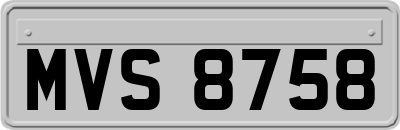 MVS 8758